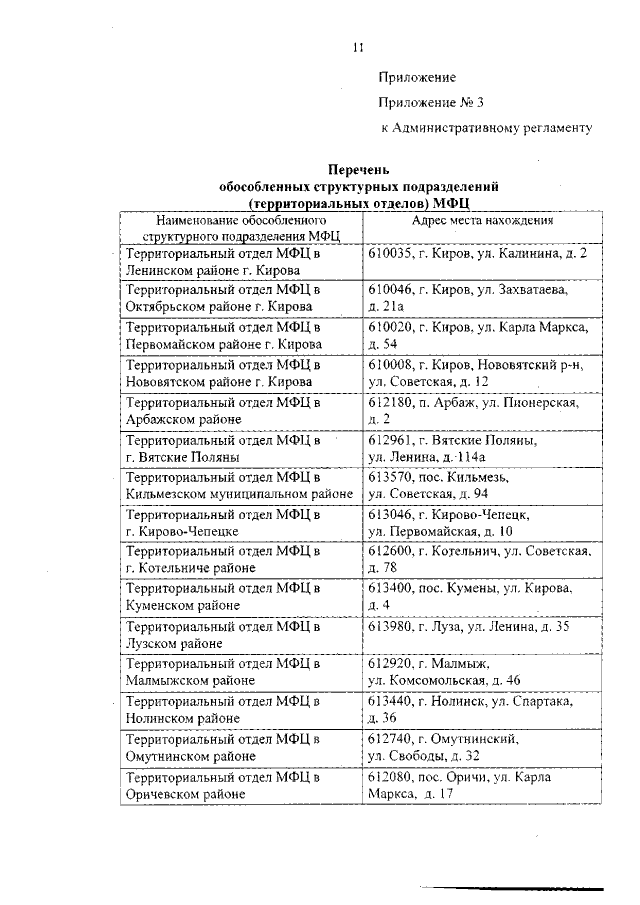 11

Приложение

Приложение № 3

к Административному регламенту

Перечень
обособленных структурных подразделений
(территориальных отделов) МФЦ

| Наименование обособленного структурного подразделения МФЦ | Адрес места нахождения |
|---|---|
| Территориальный отдел МФЦ в Ленинском районе г. Кирова | 610035, г. Киров, ул. Калинина, д. 2 |
| Территориальный отдел МФЦ в Октябрьском районе г. Кирова | 610046, г. Киров, ул. Захватаева, д. 21а |
| Территориальный отдел МФЦ в Первомайском районе г. Кирова | 610020, г. Киров, ул. Карла Маркса, д. 54 |
| Территориальный отдел МФЦ в Нововятском районе г. Кирова | 610008, г. Киров, Нововятский р-н, ул. Советская, д. 12 |
| Территориальный отдел МФЦ в Арбажском районе | 612180, п. Арбаж, ул. Пионерская, д. 2 |
| Территориальный отдел МФЦ в г. Вятские Поляны | 612961, г. Вятские Поляны, ул. Ленина, д. 114а |
| Территориальный отдел МФЦ в Кильмезском муниципальном районе | 613570, пос. Кильмезь, ул. Советская, д. 94 |
| Территориальный отдел МФЦ в г. Кирово-Чепецке | 613046, г. Кирово-Чепецк, ул. Первомайская, д. 10 |
| Территориальный отдел МФЦ в г. Котельниче районе | 612600, г. Котельнич, ул. Советская, д. 78 |
| Территориальный отдел МФЦ в Куменском районе | 613400, пос. Кумены, ул. Кирова, д. 4 |
| Территориальный отдел МФЦ в Лузском районе | 613980, г. Луза, ул. Ленина, д. 35 |
| Территориальный отдел МФЦ в Малмыжском районе | 612920, г. Малмыж, ул. Комсомольская, д. 46 |
| Территориальный отдел МФЦ в Нолинском районе | 613440, г. Нолинск, ул. Спартака, д. 36 |
| Территориальный отдел МФЦ в Омутнинском районе | 612740, г. Омутнинский, ул. Свободы, д. 32 |
| Территориальный отдел МФЦ в Оричевском районе | 612080, пос. Оричи, ул. Карла Маркса, д. 17 |